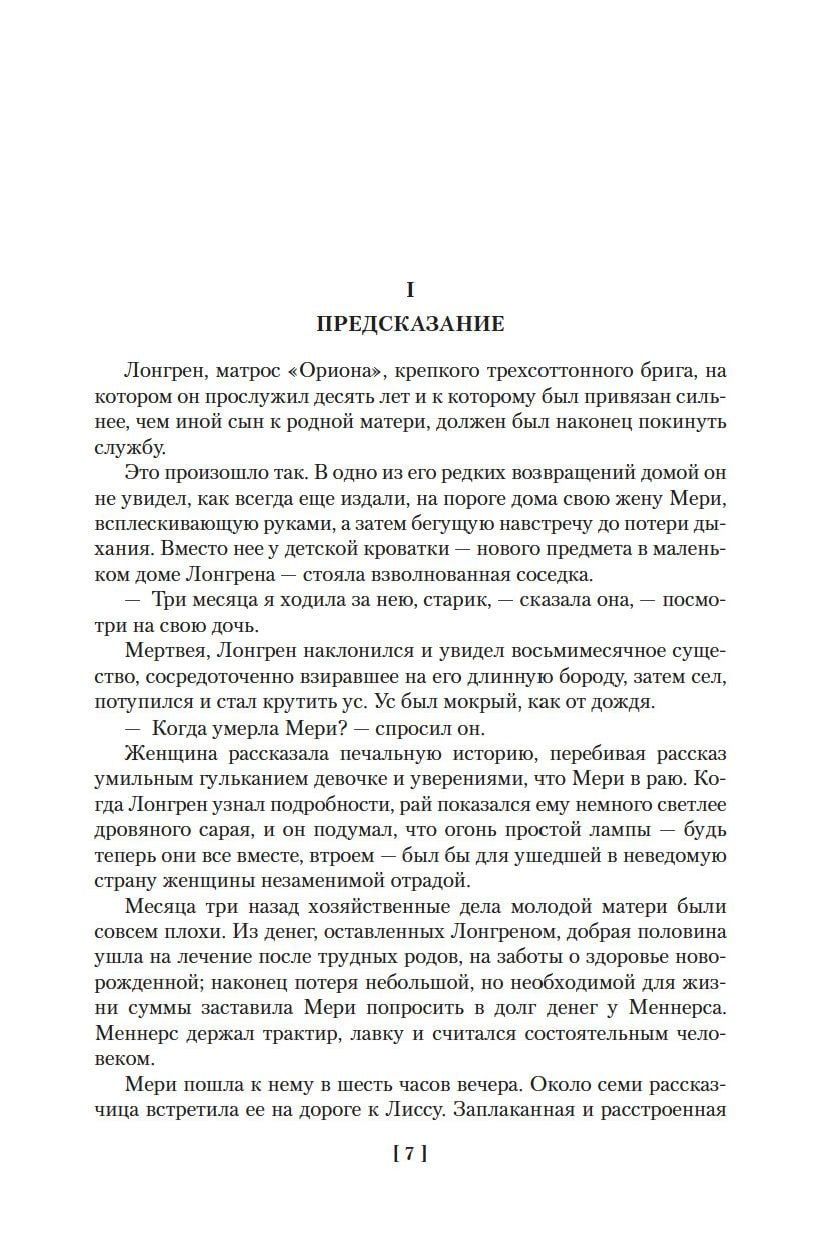 I
ПРЕДСКАЗАНИЕ

Лонгрен, матрос «Ориона», крепкого трехсоттонного брига, на котором он прослужил десять лет и к которому был привязан сильнее, чем иной сын к родной матери, должен был наконец покинуть службу.

Это произошло так. В одно из его редких возвращений домой он не увидел, как всегда еще издали, на пороге дома свою жену Мери, всплескивающую руками, а затем бегущую навстречу до потери дыхания. Вместо нее у детской кроватки — нового предмета в маленьком доме Лонгрена — стояла взволнованная соседка.

— Три месяца я ходила за нею, старик, — сказала она, — посмотри на свою дочь.

Мертвея, Лонгрен наклонился и увидел восьмимесячное существо, сосредоточенно взиравшее на его длинную бороду, затем сел, потупился и стал крутить ус. Ус был мокрый, как от дождя.

— Когда умерла Мери? — спросил он.

Женщина рассказала печальную историю, перебивая рассказ умильным гульканием девочке и уверениями, что Мери в раю. Когда Лонгрен узнал подробности, рай показался ему немного светлее дровяного сарая, и он подумал, что огонь простой лампы — будь теперь они все вместе, втроем — был бы для ушедшей в неведомую страну женщины незаменимой отрадой.

Месяца три назад хозяйственные дела молодой матери были совсем плохи. Из денег, оставленных Лонгреном, добрая половина ушла на лечение после трудных родов, на заботы о здоровье новорожденной; наконец потеря небольшой, но необходимой для жизни суммы заставила Мери попросить в долг денег у Меннерса. Меннерс держал трактир, лавку и считался состоятельным человеком.

Мери пошла к нему в шесть часов вечера. Около семи рассказчица встретила ее на дороге к Лиссу. Заплаканная и расстроенная

[ 7 ]